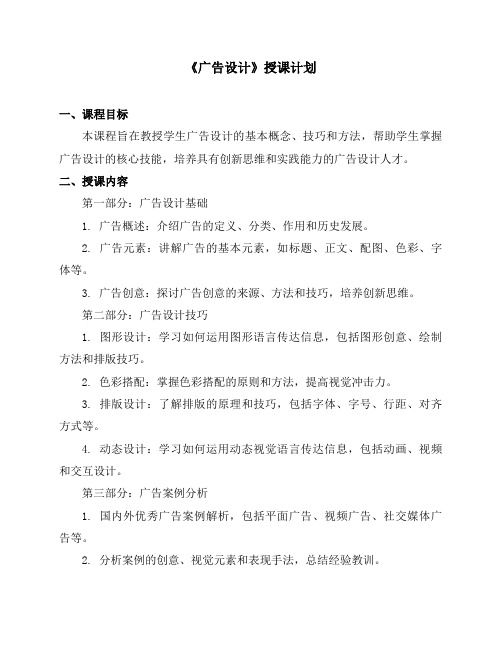 《广告设计》授课计划

一、课程目标

本课程旨在教授学生广告设计的基本概念、技巧和方法，帮助学生掌握广告设计的核心技能，培养具有创新思维和实践能力的广告设计人才。

二、授课内容

第一部分：广告设计基础

1. 广告概述：介绍广告的定义、分类、作用和历史发展。

2. 广告元素：讲解广告的基本元素，如标题、正文、配图、色彩、字体等。

3. 广告创意：探讨广告创意的来源、方法和技巧，培养创新思维。

第二部分：广告设计技巧

1. 图形设计：学习如何运用图形语言传达信息，包括图形创意、绘制方法和排版技巧。

2. 色彩搭配：掌握色彩搭配的原则和方法，提高视觉冲击力。

3. 排版设计：了解排版的原理和技巧，包括字体、字号、行距、对齐方式等。

4. 动态设计：学习如何运用动态视觉语言传达信息，包括动画、视频和交互设计。

第三部分：广告案例分析

1. 国内外优秀广告案例解析，包括平面广告、视频广告、社交媒体广告等。

2. 分析案例的创意、视觉元素和表现手法，总结经验教训。